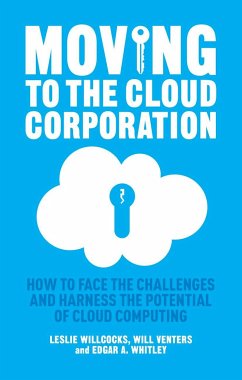 MOVING
TO THE CLOUD
CORPORATION

HOW TO FACE THE CHALLENGES AND HARNESS THE POTENTIAL OF CLOUD COMPUTING

LESLIE WILLCOCKS, WILL VENTERS and EDGAR A. WHITLEY